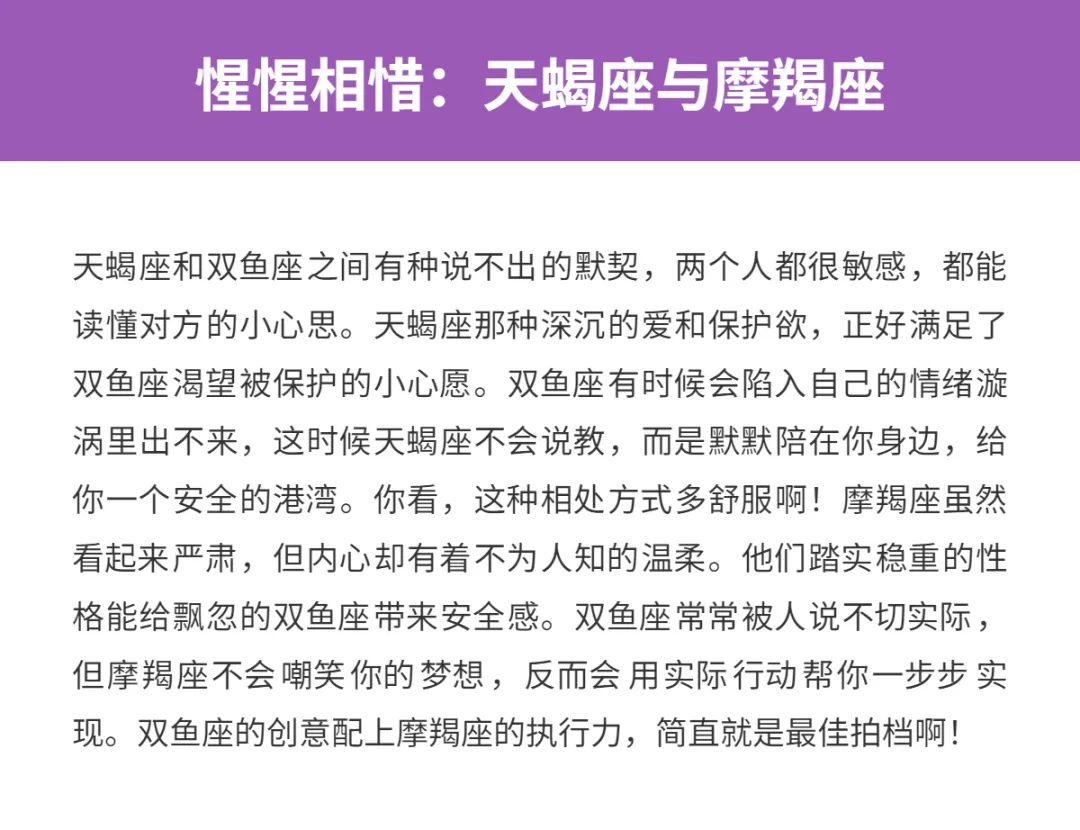 惺惺相惜：天蝎座与摩羯座

天蝎座和双鱼座之间有种说不出的默契，两个人都很敏感，都能读懂对方的小心思。天蝎座那种深沉的爱和保护欲，正好满足了双鱼座渴望被保护的小心愿。双鱼座有时候会陷入自己的情绪漩涡里出不来，这时候天蝎座不会说教，而是默默陪在你身边，给你一个安全的港湾。你看，这种相处方式多舒服啊！摩羯座虽然看起来严肃，但内心却有着不为人知的温柔。他们踏实稳重的性格能给飘忽的双鱼座带来安全感。双鱼座常常被人说不切实际，但摩羯座不会嘲笑你的梦想，反而会用实际行动帮你一步步实现。双鱼座的创意配上摩羯座的执行力，简直就是最佳拍档啊！